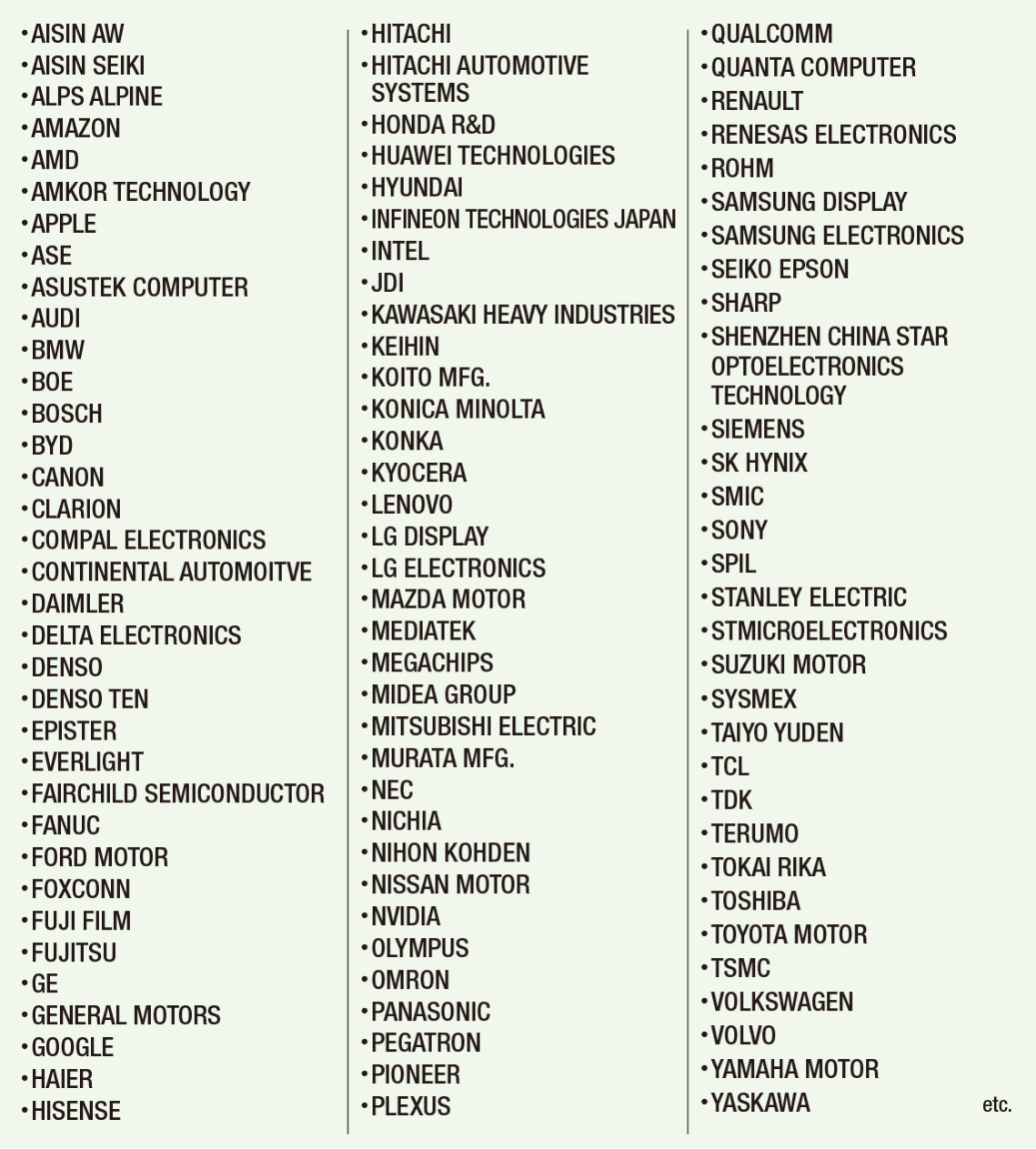 •AISIN AW
•AISIN SEIKI
•ALPS ALPINE
•AMAZON
•AMD
•AMKOR TECHNOLOGY
•APPLE
•ASE
•ASUSTEK COMPUTER
•AUDI
•BMW
•BOE
•BOSCH
•BYD
•CANON
•CLARION
•COMPAL ELECTRONICS
•CONTINENTAL AUTOMOITVE
•DAIMLER
•DELTA ELECTRONICS
•DENSO
•DENSO TEN
•EPISTER
•EVERLIGHT
•FAIRCHILD SEMICONDUCTOR
•FANUC
•FORD MOTOR
•FOXCONN
•FUJI FILM
•FUJITSU
•GE
•GENERAL MOTORS
•GOOGLE
•HAIER
•HISENSE

•HITACHI
•HITACHI AUTOMOTIVE SYSTEMS
•HONDA R&D
•HUAWEI TECHNOLOGIES
•HYUNDAI
•INFINEON TECHNOLOGIES JAPAN
•INTEL
•JDI
•KAWASAKI HEAVY INDUSTRIES
•KEIHIN
•KOITO MFG.
•KONICA MINOLTA
•KONKA
•KYOCERA
•LENOVO
•LG DISPLAY
•LG ELECTRONICS
•MAZDA MOTOR
•MEDIATEK
•MEGACHIPS
•MIDEA GROUP
•MITSUBISHI ELECTRIC
•MURATA MFG.
•NEC
•NICHIA
•NIHON KOHDEN
•NISSAN MOTOR
•NVIDIA
•OLYMPUS
•OMRON
•PANASONIC
•PEGATRON
•PIONEER
•PLEXUS

•QUALCOMM
•QUANTA COMPUTER
•RENAULT
•RENESAS ELECTRONICS
•ROHM
•SAMSUNG DISPLAY
•SAMSUNG ELECTRONICS
•SEIKO EPSON
•SHARP
•SHENZHEN CHINA STAR OPTOELECTRONICS TECHNOLOGY
•SIEMENS
•SK HYNIX
•SMIC
•SONY
•SPIL
•STANLEY ELECTRIC
•STMICROELECTRONICS
•SUZUKI MOTOR
•SYSMEX
•TAIYO YUDEN
•TCL
•TDK
•TERUMO
•TOKAI RIKA
•TOSHIBA
•TOYOTA MOTOR
•TSMC
•VOLKSWAGEN
•VOLVO
•YAMAHA MOTOR
•YASKAWA

etc.